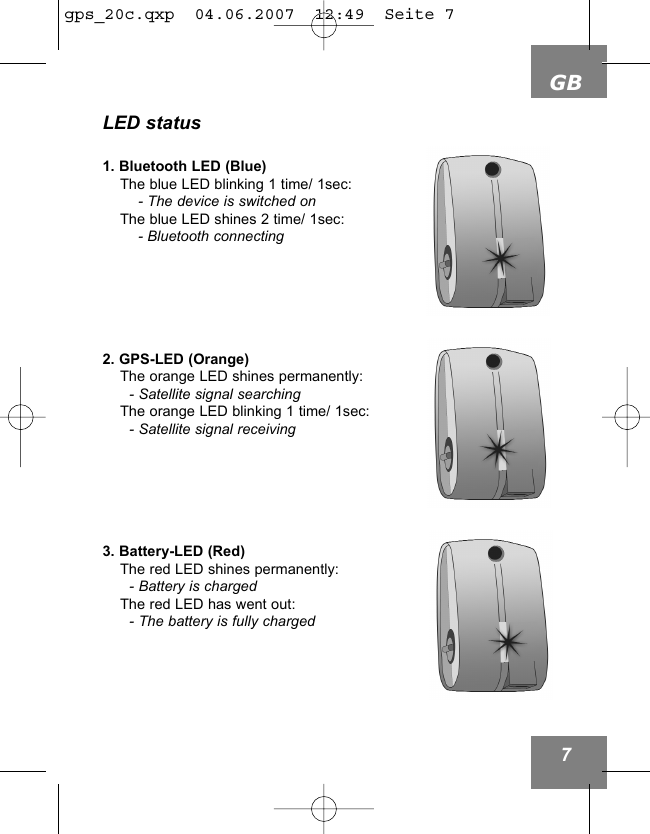 gps_20c.qxp 04.06.2007 12:49 Seite 7

GB

LED status

1. Bluetooth LED (Blue)
The blue LED blinking 1 time/ 1sec:
- The device is switched on
The blue LED shines 2 time/ 1sec:
- Bluetooth connecting

2. GPS-LED (Orange)
The orange LED shines permanently:
- Satellite signal searching
The orange LED blinking 1 time/ 1sec:
- Satellite signal receiving

3. Battery-LED (Red)
The red LED shines permanently:
- Battery is charged
The red LED has went out:
- The battery is fully charged

7